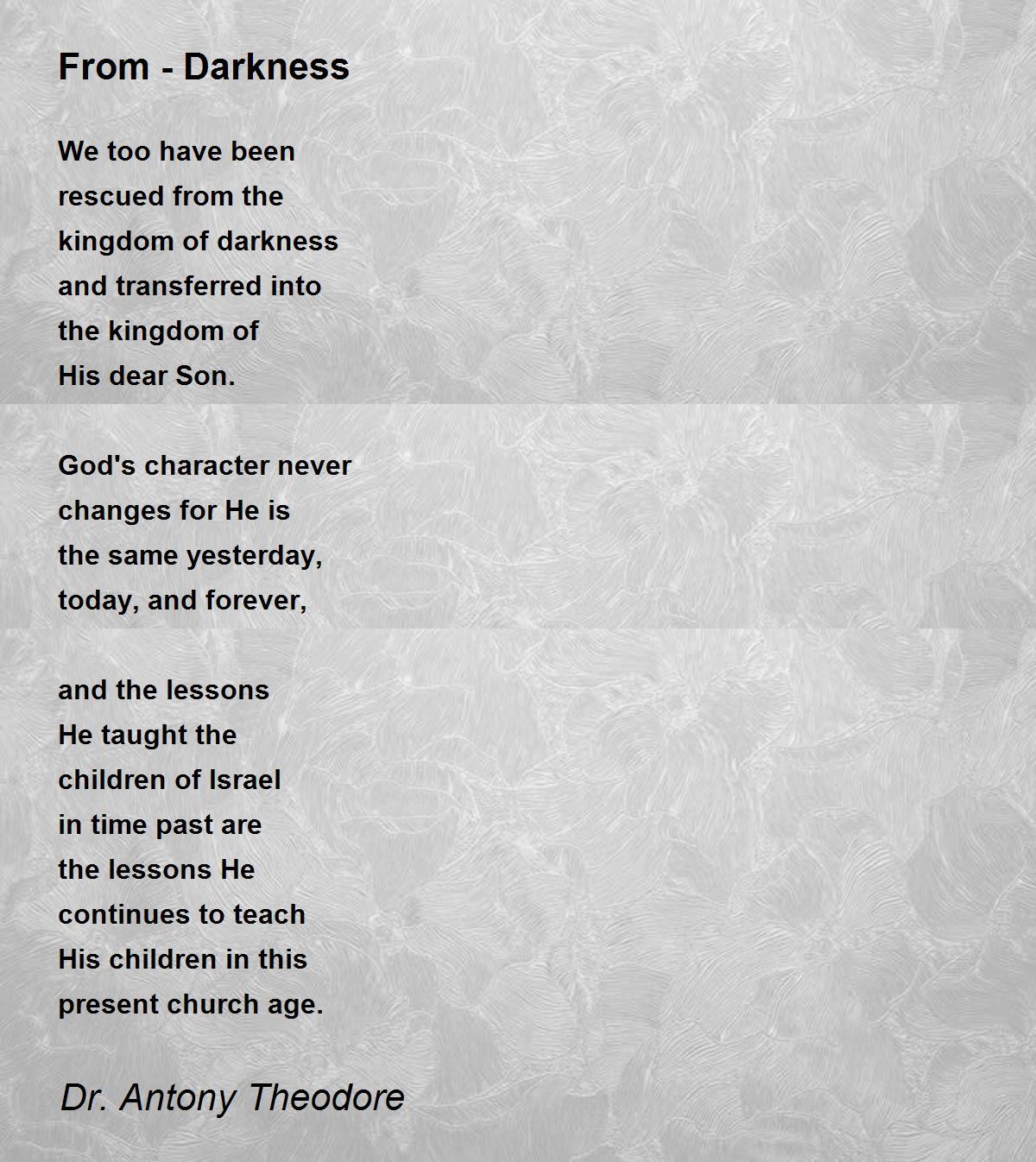 From - Darkness

We too have been
rescued from the
kingdom of darkness
and transferred into
the kingdom of
His dear Son.

God's character never
changes for He is
the same yesterday,
today, and forever,

and the lessons
He taught the
children of Israel
in time past are
the lessons He
continues to teach
His children in this
present church age.

Dr. Antony Theodore